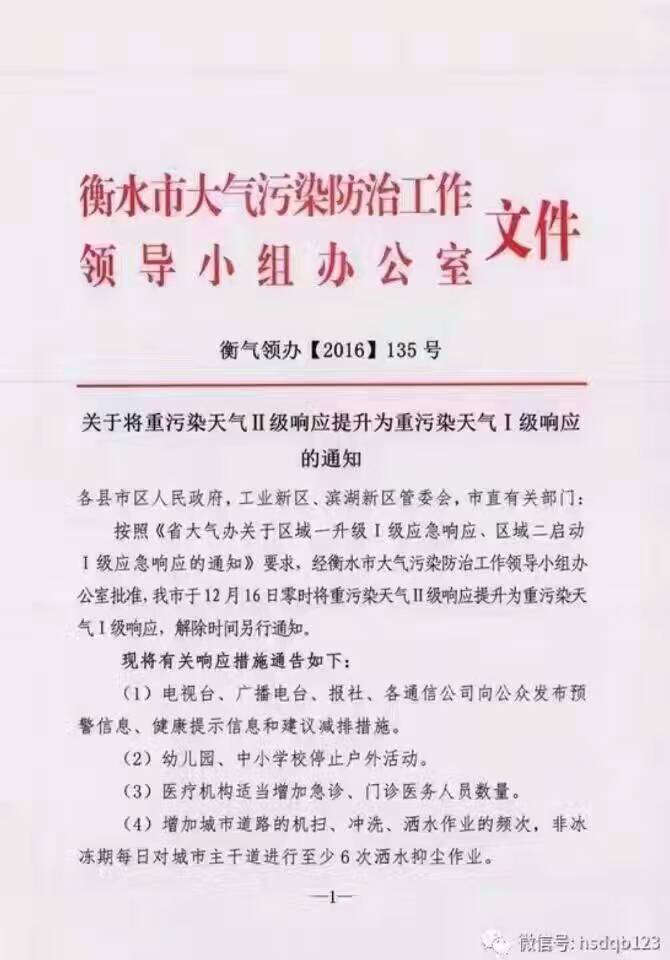 衡水市大气污染防治工作
领导小组办公室
文件

衡气领办【2016】135号

关于将重污染天气Ⅱ级响应提升为重污染天气Ⅰ级响应的通知

各县市区人民政府，工业新区、滨湖新区管委会，市直有关部门：

按照《省大气办关于区域一升级Ⅰ级应急响应、区域二启动Ⅰ级应急响应的通知》要求，经衡水市大气污染防治工作领导小组办公室批准，我市于12月16日零时将重污染天气Ⅱ级响应提升为重污染天气Ⅰ级响应，解除时间另行通知。

现将有关响应措施通告如下：

（1）电视台、广播电台、报社、各通信公司向公众发布预警信息、健康提示信息和建议减排措施。

（2）幼儿园、中小学校停止户外活动。

（3）医疗机构适当增加急诊、门诊医务人员数量。

（4）增加城市道路的机扫、冲洗、洒水作业的频次，非冰冻期每日对城市主干道进行至少6次洒水抑尘作业。

—1—

微信号：hsdqb123